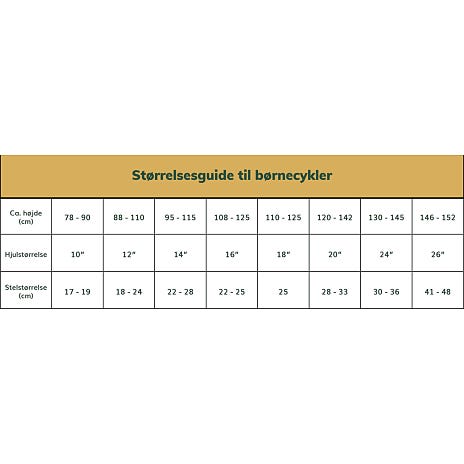 Størrelsesguide til børnecykler

| Ca. højde (cm) | 78 - 90 | 88 - 110 | 95 - 115 | 108 - 125 | 110 - 125 | 120 - 142 | 130 - 145 | 146 - 152 |
|---|---|---|---|---|---|---|---|---|
| Hjulstørrelse | 10" | 12" | 14" | 16" | 18" | 20" | 24" | 26" |
| Stelstørrelse (cm) | 17 - 19 | 18 - 24 | 22 - 28 | 22 - 25 | 25 | 28 - 33 | 30 - 36 | 41 - 48 |